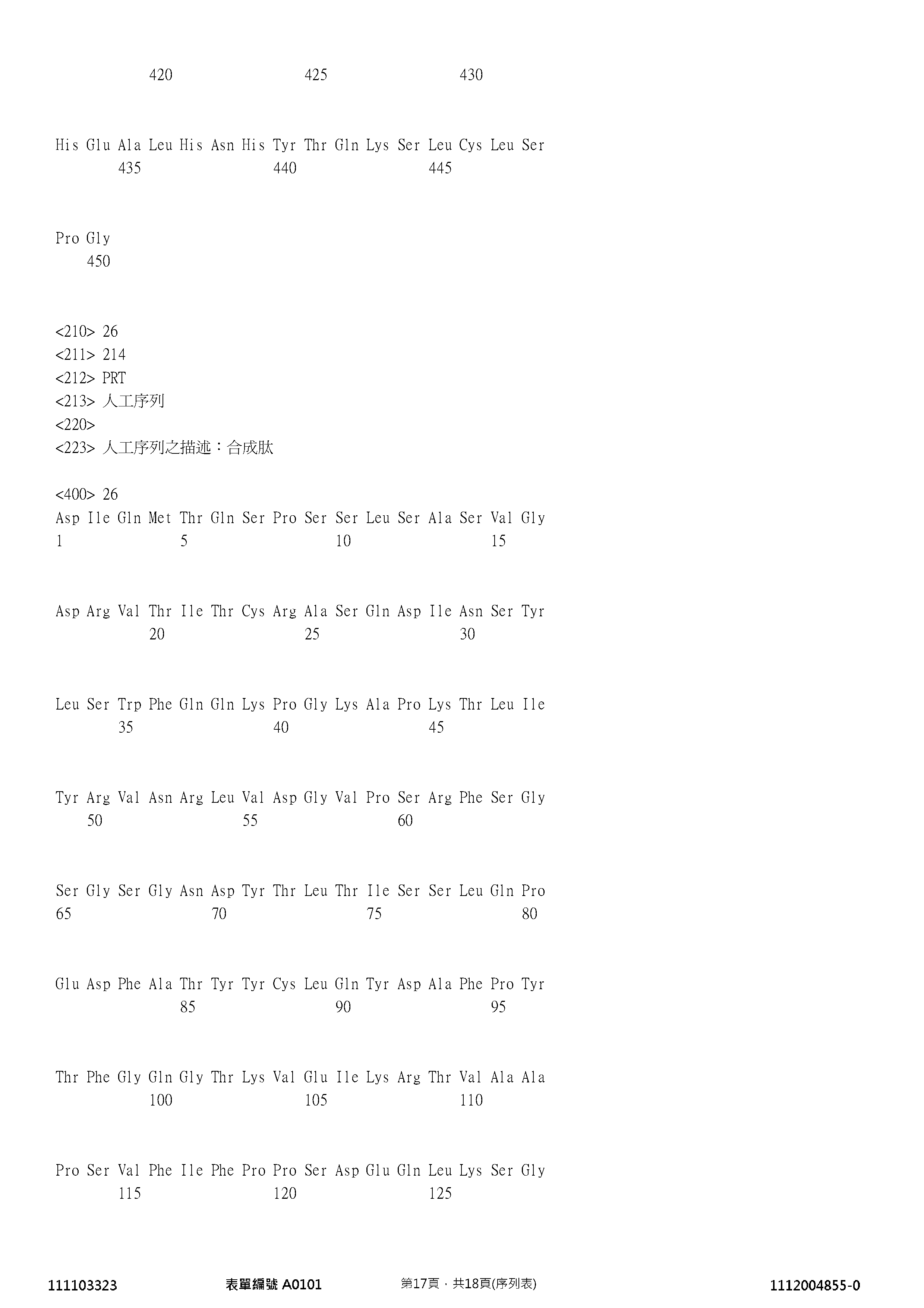 420 425 430

His Glu Ala Leu His Asn His Tyr Thr Gln Lys Ser Leu Cys Leu Ser
435 440 445

Pro Gly
450

<210> 26
<211> 214
<212> PRT
<213> 人工序列
<220>
<223> 人工序列之描述：合成肽

<400> 26
Asp Ile Gln Met Thr Gln Ser Pro Ser Ser Leu Ser Ala Ser Val Gly
1 5 10 15

Asp Arg Val Thr Ile Thr Cys Arg Ala Ser Gln Asp Ile Asn Ser Tyr
20 25 30

Leu Ser Trp Phe Gln Gln Lys Pro Gly Lys Ala Pro Lys Thr Leu Ile
35 40 45

Tyr Arg Val Asn Arg Leu Val Asp Gly Val Pro Ser Arg Phe Ser Gly
50 55 60

Ser Gly Ser Gly Asn Asp Tyr Thr Leu Thr Ile Ser Ser Leu Gln Pro
65 70 75 80

Glu Asp Phe Ala Thr Tyr Tyr Cys Leu Gln Tyr Asp Ala Phe Pro Tyr
85 90 95

Thr Phe Gly Gln Gly Thr Lys Val Glu Ile Lys Arg Thr Val Ala Ala
100 105 110

Pro Ser Val Phe Ile Phe Pro Pro Ser Asp Glu Gln Leu Lys Ser Gly
115 120 125

111103323 表單編號 A0101 第17頁，共18頁(序列表) 1112004855-0